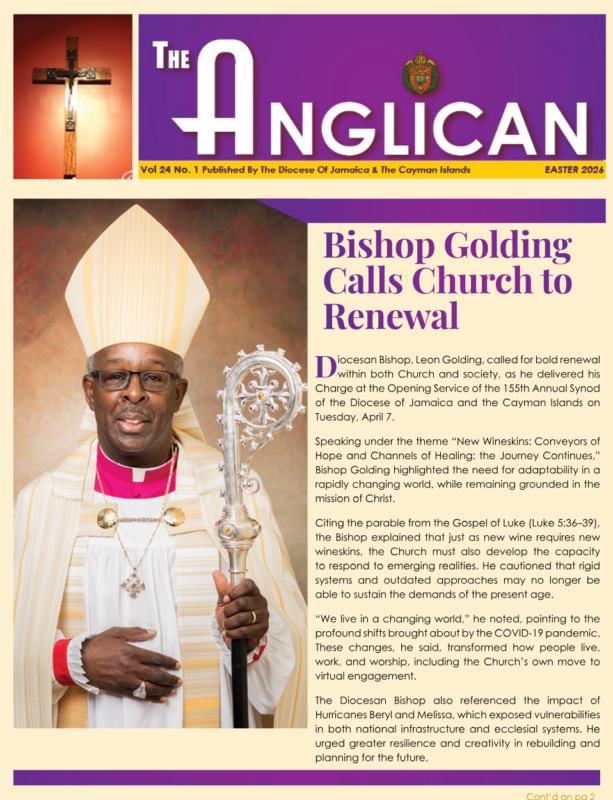 THE ANGLICAN

Vol 24 No. 1 Published By The Diocese Of Jamaica & The Cayman Islands

EASTER 2026

Bishop Golding Calls Church to Renewal

Diocesan Bishop, Leon Golding, called for bold renewal within both Church and society, as he delivered his Charge at the Opening Service of the 155th Annual Synod of the Diocese of Jamaica and the Cayman Islands on Tuesday, April 7.

Speaking under the theme "New Wineskins: Conveyors of Hope and Channels of Healing: the Journey Continues," Bishop Golding highlighted the need for adaptability in a rapidly changing world, while remaining grounded in the mission of Christ.

Citing the parable from the Gospel of Luke (Luke 5:36–39), the Bishop explained that just as new wine requires new wineskins, the Church must also develop the capacity to respond to emerging realities. He cautioned that rigid systems and outdated approaches may no longer be able to sustain the demands of the present age.

"We live in a changing world," he noted, pointing to the profound shifts brought about by the COVID-19 pandemic. These changes, he said, transformed how people live, work, and worship, including the Church's own move to virtual engagement.

The Diocesan Bishop also referenced the impact of Hurricanes Beryl and Melissa, which exposed vulnerabilities in both national infrastructure and ecclesial systems. He urged greater resilience and creativity in rebuilding and planning for the future.

Cont'd on pg 2